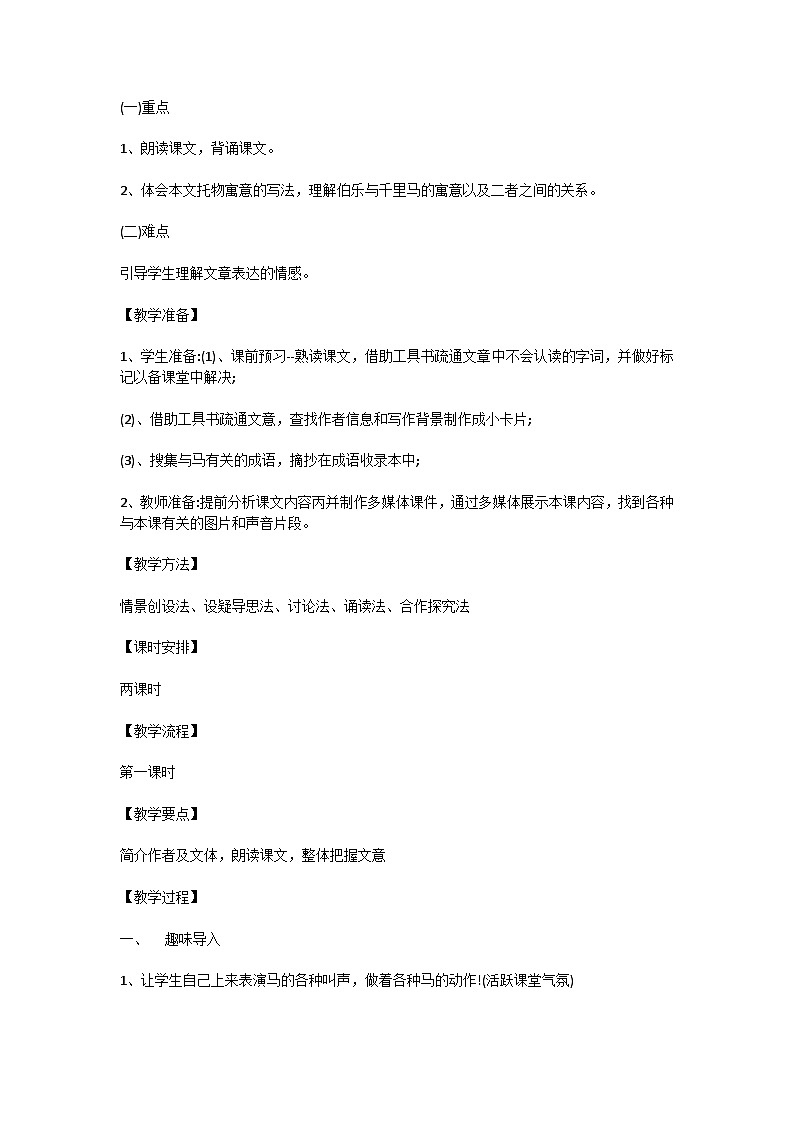 (一)重点

1、朗读课文，背诵课文。

2、体会本文托物寓意的写法，理解伯乐与千里马的寓意以及二者之间的关系。

(二)难点

引导学生理解文章表达的情感。

【教学准备】

1、学生准备:(1)、课前预习--熟读课文，借助工具书疏通文章中不会认读的字词，并做好标记以备课堂中解决;

(2)、借助工具书疏通文意，查找作者信息和写作背景制作成小卡片;

(3)、搜集与马有关的成语，摘抄在成语收录本中;

2、教师准备:提前分析课文内容丙并制作多媒体课件，通过多媒体展示本课内容，找到各种与本课有关的图片和声音片段。

【教学方法】

情景创设法、设疑导思法、讨论法、诵读法、合作探究法

【课时安排】

两课时

【教学流程】

第一课时

【教学要点】

简介作者及文体，朗读课文，整体把握文意

【教学过程】

一、 趣味导入

1、让学生自己上来表演马的各种叫声，做着各种马的动作!(活跃课堂气氛)